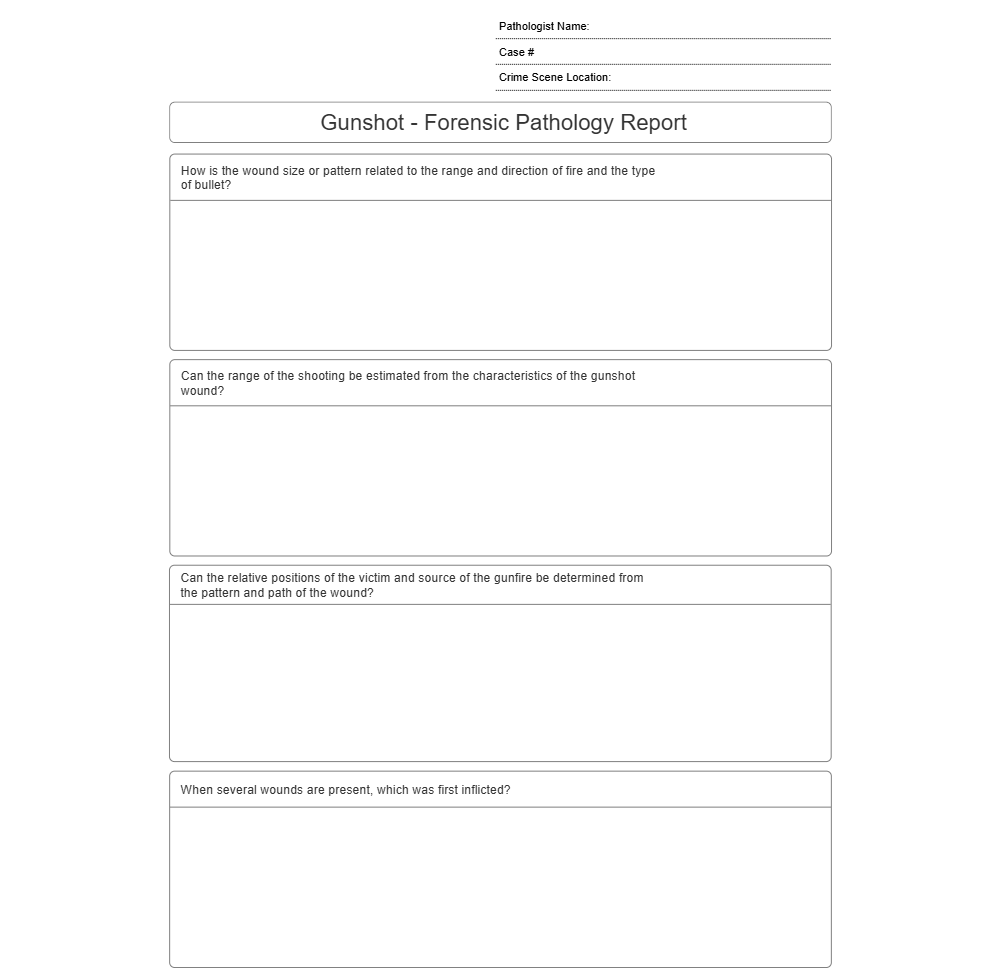 Pathologist Name:

Case #

Crime Scene Location:

Gunshot - Forensic Pathology Report

How is the wound size or pattern related to the range and direction of fire and the type of bullet?

Can the range of the shooting be estimated from the characteristics of the gunshot wound?

Can the relative positions of the victim and source of the gunfire be determined from the pattern and path of the wound?

When several wounds are present, which was first inflicted?